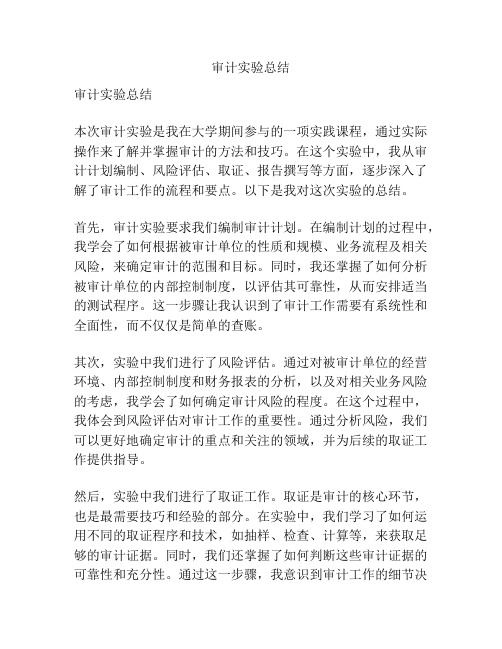 审计实验总结

审计实验总结

本次审计实验是我在大学期间参与的一项实践课程，通过实际操作来了解并掌握审计的方法和技巧。在这个实验中，我从审计计划编制、风险评估、取证、报告撰写等方面，逐步深入了解了审计工作的流程和要点。以下是我对这次实验的总结。

首先，审计实验要求我们编制审计计划。在编制计划的过程中，我学会了如何根据被审计单位的性质和规模、业务流程及相关风险，来确定审计的范围和目标。同时，我还掌握了如何分析被审计单位的内部控制制度，以评估其可靠性，从而安排适当的测试程序。这一步骤让我认识到了审计工作需要有系统性和全面性，而不仅仅是简单的查账。

其次，实验中我们进行了风险评估。通过对被审计单位的经营环境、内部控制制度和财务报表的分析，以及对相关业务风险的考虑，我学会了如何确定审计风险的程度。在这个过程中，我体会到风险评估对审计工作的重要性。通过分析风险，我们可以更好地确定审计的重点和关注的领域，并为后续的取证工作提供指导。

然后，实验中我们进行了取证工作。取证是审计的核心环节，也是最需要技巧和经验的部分。在实验中，我们学习了如何运用不同的取证程序和技术，如抽样、检查、计算等，来获取足够的审计证据。同时，我们还掌握了如何判断这些审计证据的可靠性和充分性。通过这一步骤，我意识到审计工作的细节决